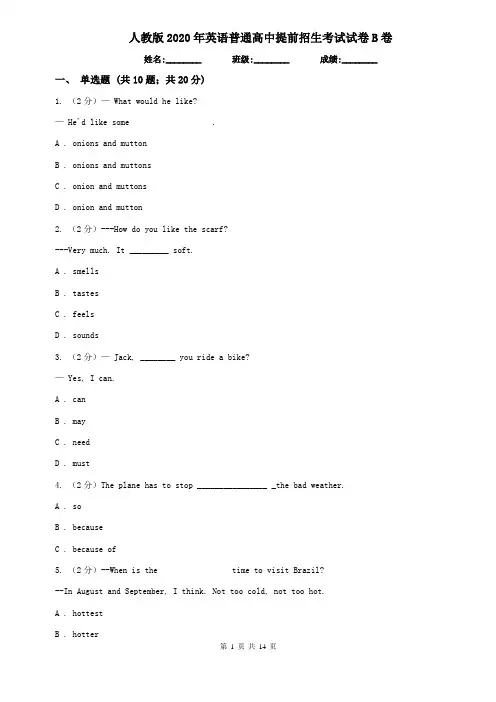 人教版2020年英语普通高中提前招生考试试卷B卷

姓名:________ 班级:________ 成绩:________

一、 单选题 (共10题;共20分)

1. (2分) — What would he like?

— He'd like some                .

A . onions and mutton

B . onions and muttons

C . onion and muttons

D . onion and mutton

2. (2分) ---How do you like the scarf?

---Very much. It ________ soft.

A . smells

B . tastes

C . feels

D . sounds

3. (2分) — Jack, ________ you ride a bike?

— Yes, I can.

A . can

B . may

C . need

D . must

4. (2分) The plane has to stop ________________ _the bad weather.

A . so

B . because

C . because of

5. (2分) --When is the                time to visit Brazil?

--In August and September, I think. Not too cold, not too hot.

A . hottest

B . hotter

第 1 页 共 14 页